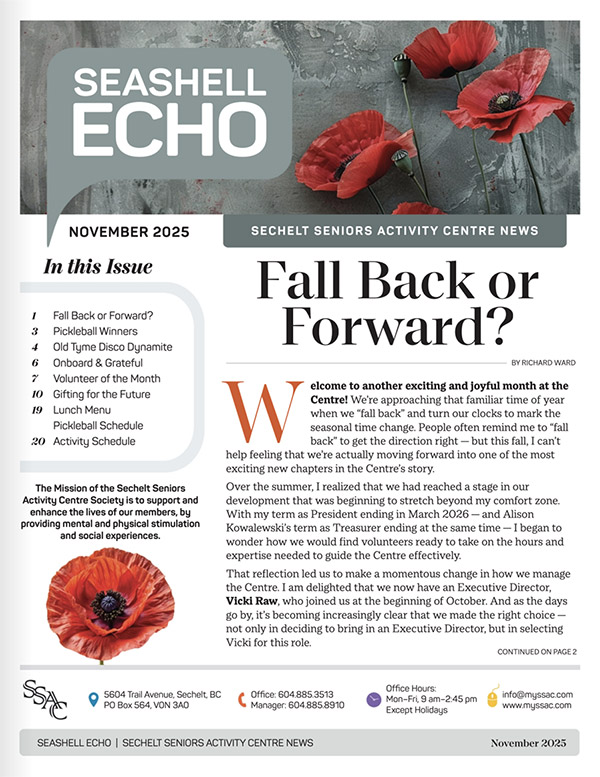 SEASHELL ECHO

NOVEMBER 2025

SECHELT SENIORS ACTIVITY CENTRE NEWS

In this Issue

1 Fall Back or Forward?
3 Pickleball Winners
4 Old Tyme Disco Dynamite
6 Onboard & Grateful
7 Volunteer of the Month
10 Gifting for the Future
19 Lunch Menu
Pickleball Schedule
20 Activity Schedule

The Mission of the Sechelt Seniors Activity Centre Society is to support and enhance the lives of our members, by providing mental and physical stimulation and social experiences.

Fall Back or Forward?

BY RICHARD WARD

Welcome to another exciting and joyful month at the Centre! We're approaching that familiar time of year when we "fall back" and turn our clocks to mark the seasonal time change. People often remind me to "fall back" to get the direction right — but this fall, I can't help feeling that we're actually moving forward into one of the most exciting new chapters in the Centre's story.

Over the summer, I realized that we had reached a stage in our development that was beginning to stretch beyond my comfort zone. With my term as President ending in March 2026 — and Alison Kowalewski's term as Treasurer ending at the same time — I began to wonder how we would find volunteers ready to take on the hours and expertise needed to guide the Centre effectively.

That reflection led us to make a momentous change in how we manage the Centre. I am delighted that we now have an Executive Director, Vicki Raw, who joined us at the beginning of October. And as the days go by, it's becoming increasingly clear that we made the right choice — not only in deciding to bring in an Executive Director, but in selecting Vicki for this role.

CONTINUED ON PAGE 2

SSAC

5604 Trail Avenue, Sechelt, BC
PO Box 564, V0N 3A0

Office: 604.885.3513
Manager: 604.885.8910

Office Hours:
Mon–Fri, 9 am–2:45 pm
Except Holidays

info@myssac.com
www.myssac.com

SEASHELL ECHO | SECHELT SENIORS ACTIVITY CENTRE NEWS

November 2025